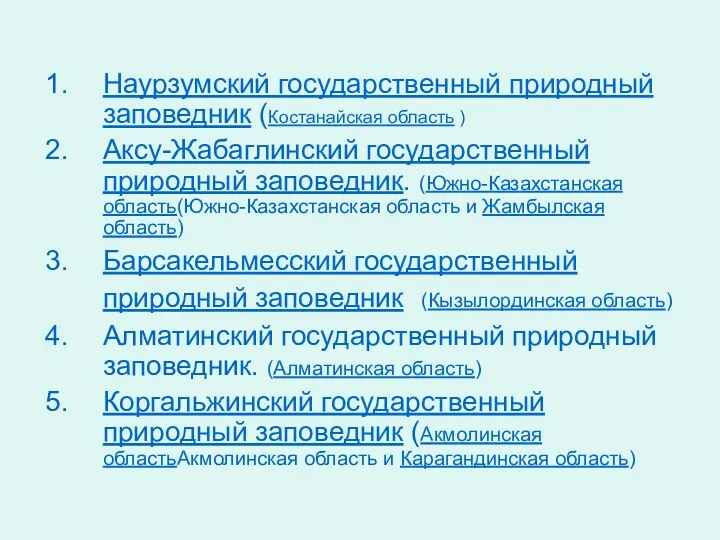 1. Наурзумский государственный природный заповедник (Костанайская область )
2. Аксу-Жабаглинский государственный природный заповедник. (Южно-Казахстанская область(Южно-Казахстанская область и Жамбылская область)
3. Барсакельмесский государственный природный заповедник (Кызылординская область)
4. Алматинский государственный природный заповедник. (Алматинская область)
5. Коргальжинский государственный природный заповедник (Акмолинская областьАкмолинская область и Карагандинская область)